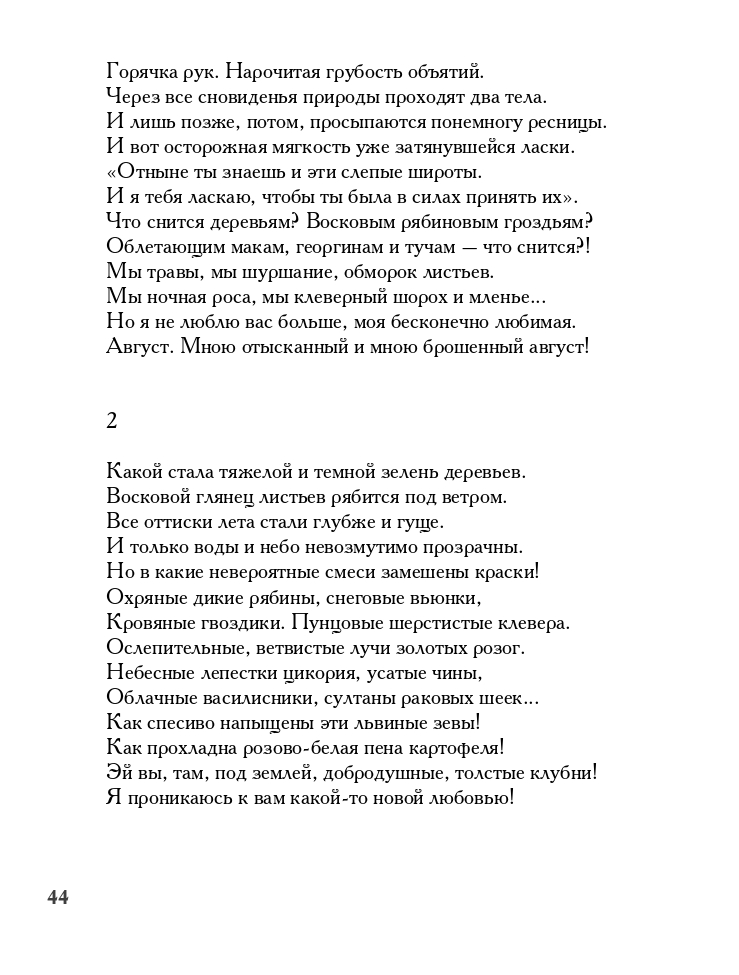 Горячка рук. Нарочитая грубость объятий.
Через все сновиденья природы проходят два тела.
И лишь позже, потом, просыпаются понемногу ресницы.
И вот осторожная мягкость уже затянувшейся ласки.
«Отныне ты знаешь и эти слепые широты.
И я тебя ласкаю, чтобы ты была в силах принять их».
Что снится деревьям? Восковым рябиновым гроздьям?
Облетающим макам, георгинам и тучам — что снится?!
Мы травы, мы шуршание, обморок листьев.
Мы ночная роса, мы клеверный шорох и мленье...
Но я не люблю вас больше, моя бесконечно любимая.
Август. Мною отысканный и мною брошенный август!

2

Какой стала тяжелой и темной зелень деревьев.
Восковой глянец листьев рябится под ветром.
Все оттиски лета стали глубже и гуще.
И только воды и небо невозмутимо прозрачны.
Но в какие невероятные смеси замешены краски!
Охряные дикие рябины, снеговые вьюнки,
Кровяные гвоздики. Пунцовые шерстистые клевера.
Ослепительные, ветвистые лучи золотых розог.
Небесные лепестки цикория, усатые чины,
Облачные василисники, султаны раковых шеек...
Как спесиво напыщены эти львиные зевы!
Как прохладна розово-белая пена картофеля!
Эй вы, там, под землей, добродушные, толстые клубни!
Я проникаюсь к вам какой-то новой любовью!

44